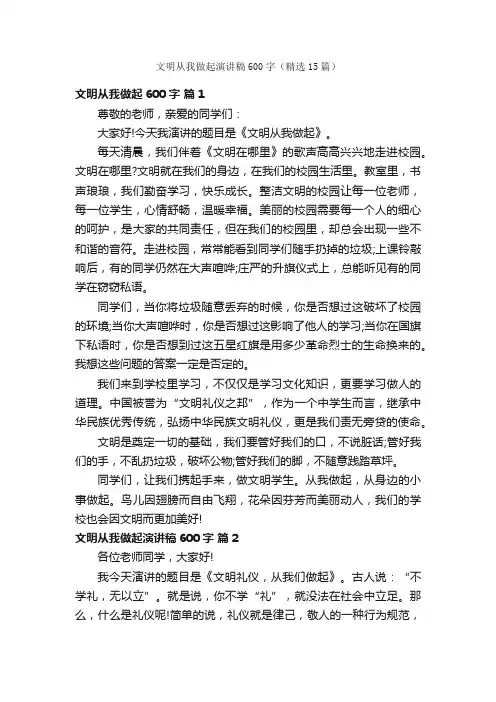 文明从我做起演讲稿600字（精选15篇）

文明从我做起600字 篇1

尊敬的老师，亲爱的同学们：

大家好!今天我演讲的题目是《文明从我做起》。

每天清晨，我们伴着《文明在哪里》的歌声高高兴兴地走进校园。文明在哪里?文明就在我们的身边，在我们的校园生活里。教室里，书声琅琅，我们勤奋学习，快乐成长。整洁文明的校园让每一位老师，每一位学生，心情舒畅，温暖幸福。美丽的校园需要每一个人的细心的呵护，是大家的共同责任，但在我们的校园里，却总会出现一些不和谐的音符。走进校园，常常能看到同学们随手扔掉的垃圾;上课铃敲响后，有的同学仍然在大声喧哗;庄严的升旗仪式上，总能听见有的同学在窃窃私语。

同学们，当你将垃圾随意丢弃的时候，你是否想过这破坏了校园的环境;当你大声喧哗时，你是否想过这影响了他人的学习;当你在国旗下私语时，你是否想到过这五星红旗是用多少革命烈士的生命换来的。我想这些问题的答案一定是否定的。

我们来到学校里学习，不仅仅是学习文化知识，更要学习做人的道理。中国被誉为“文明礼仪之邦”，作为一个中学生而言，继承中华民族优秀传统，弘扬中华民族文明礼仪，更是我们责无旁贷的使命。

文明是奠定一切的基础，我们要管好我们的口，不说脏话;管好我们的手，不乱扔垃圾，破坏公物;管好我们的脚，不随意践踏草坪。

同学们，让我们携起手来，做文明学生。从我做起，从身边的小事做起。鸟儿因翅膀而自由飞翔，花朵因芬芳而美丽动人，我们的学校也会因文明而更加美好!

文明从我做起演讲稿600字 篇2

各位老师同学，大家好!

我今天演讲的题目是《文明礼仪，从我们做起》。古人说：“不学礼，无以立”。就是说，你不学“礼”，就没法在社会中立足。那么，什么是礼仪呢!简单的说，礼仪就是律己，敬人的一种行为规范，